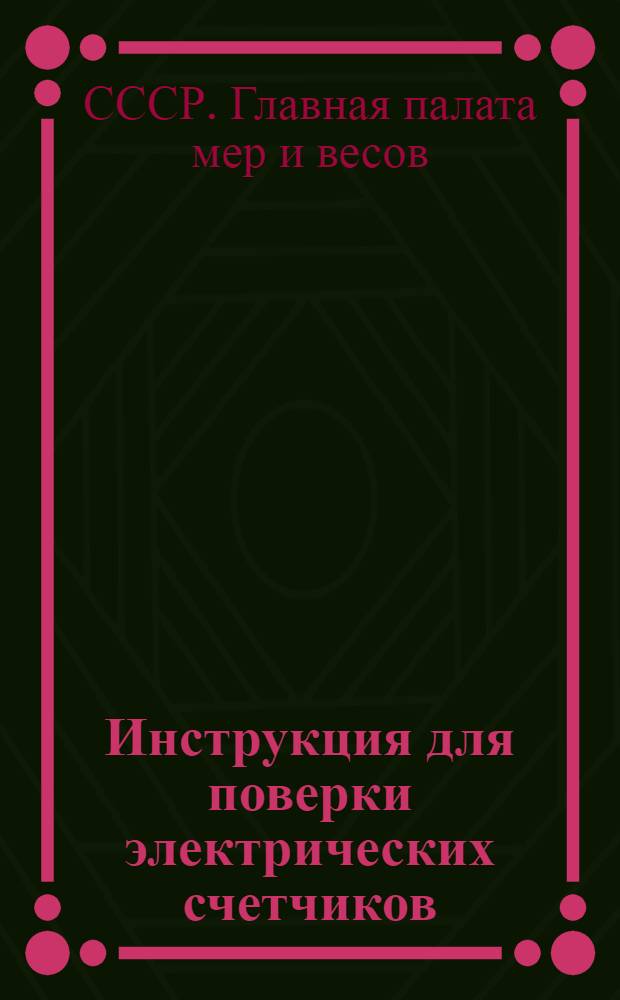 СССР. Главная палата мер и весов

Инструкция для поверки электрических счетчиков